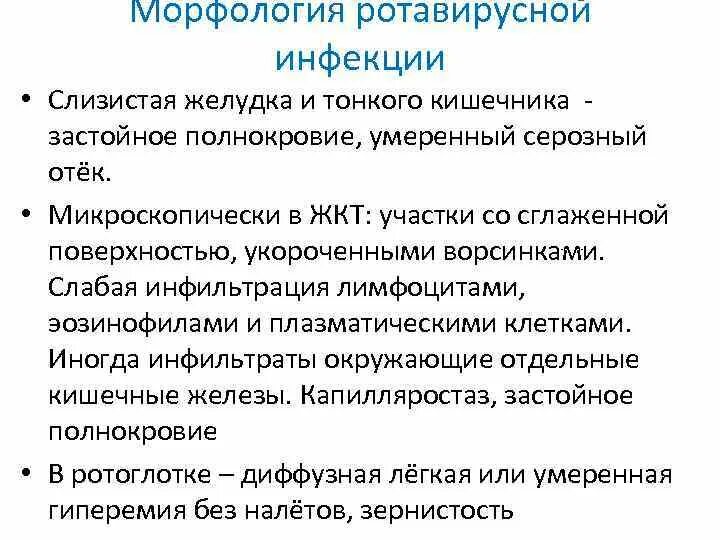 Морфология ротавирусной инфекции

• Слизистая желудка и тонкого кишечника - застойное полнокровие, умеренный серозный отёк.

• Микроскопически в ЖКТ: участки со сглаженной поверхностью, укороченными ворсинками. Слабая инфильтрация лимфоцитами, эозинофилами и плазматическими клетками. Иногда инфильтраты окружающие отдельные кишечные железы. Капилляростаз, застойное полнокровие

• В ротоглотке – диффузная лёгкая или умеренная гиперемия без налётов, зернистость